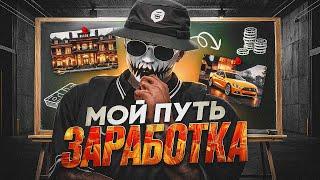 МОЙ ПУТЬ
ЗАРАБОТКА